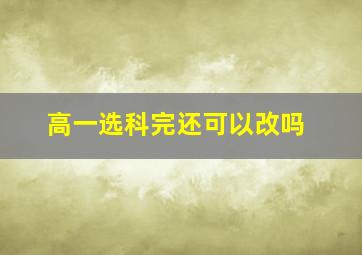 高一选科完还可以改吗